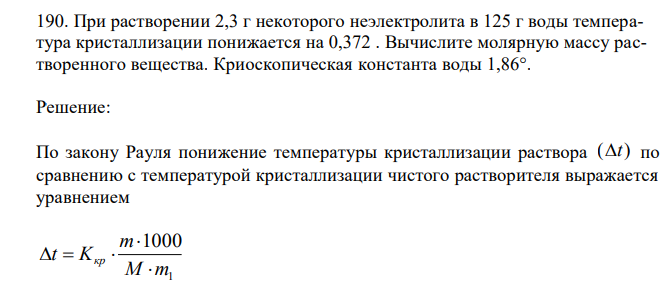 190. При растворении 2,3 г некоторого неэлектролита в 125 г воды температура кристаллизации понижается на 0,372 . Вычислите молярную массу растворенного вещества. Криоскопическая константа воды 1,86°.

Решение:

По закону Рауля понижение температуры кристаллизации раствора $(\Delta t)$ по сравнению с температурой кристаллизации чистого растворителя выражается уравнением

$\Delta t = K_{кр} \cdot \frac{m \cdot 1000}{M \cdot m_1}$